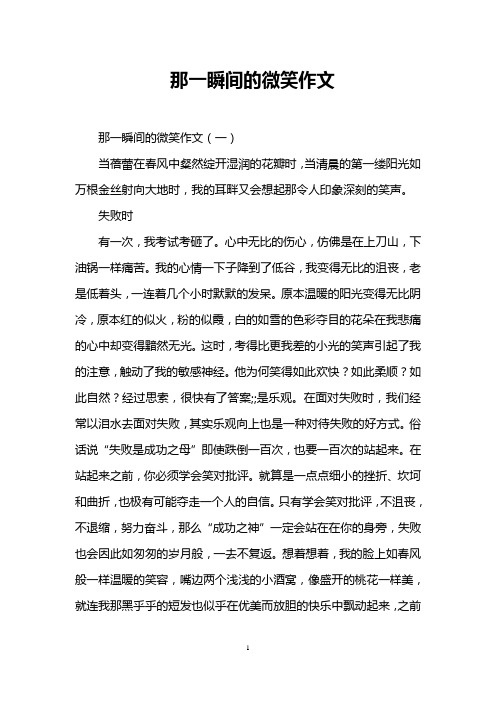 那一瞬间的微笑作文

那一瞬间的微笑作文（一）

当蓓蕾在春风中粲然绽开湿润的花瓣时，当清晨的第一缕阳光如万根金丝射向大地时，我的耳畔又会想起那令人印象深刻的笑声。

失败时

有一次，我考试考砸了。心中无比的伤心，仿佛是在上刀山，下油锅一样痛苦。我的心情一下子降到了低谷，我变得无比的沮丧，老是低着头，一连着几个小时默默的发呆。原本温暖的阳光变得无比阴冷，原本红的似火，粉的似霞，白的如雪的色彩夺目的花朵在我悲痛的心中却变得黯然无光。这时，考得比更我差的小光的笑声引起了我的注意，触动了我的敏感神经。他为何笑得如此欢快？如此柔顺？如此自然？经过思索，很快有了答案;;是乐观。在面对失败时，我们经常以泪水去面对失败，其实乐观向上也是一种对待失败的好方式。俗话说“失败是成功之母”即使跌倒一百次，也要一百次的站起来。在站起来之前，你必须学会笑对批评。就算是一点点细小的挫折、坎坷和曲折，也极有可能夺走一个人的自信。只有学会笑对批评，不沮丧，不退缩，努力奋斗，那么“成功之神”一定会站在在你的身旁，失败也会因此如匆匆的岁月般，一去不复返。想着想着，我的脸上如春风般一样温暖的笑容，嘴边两个浅浅的小酒窝，像盛开的桃花一样美，就连我那黑乎乎的短发也似乎在优美而放胆的快乐中飘动起来，之前

1